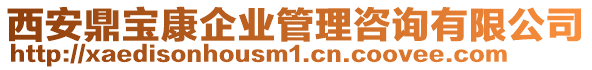 西安鼎宝康企业管理咨询有限公司
http://xaedisonhousm1.cn.coovee.com